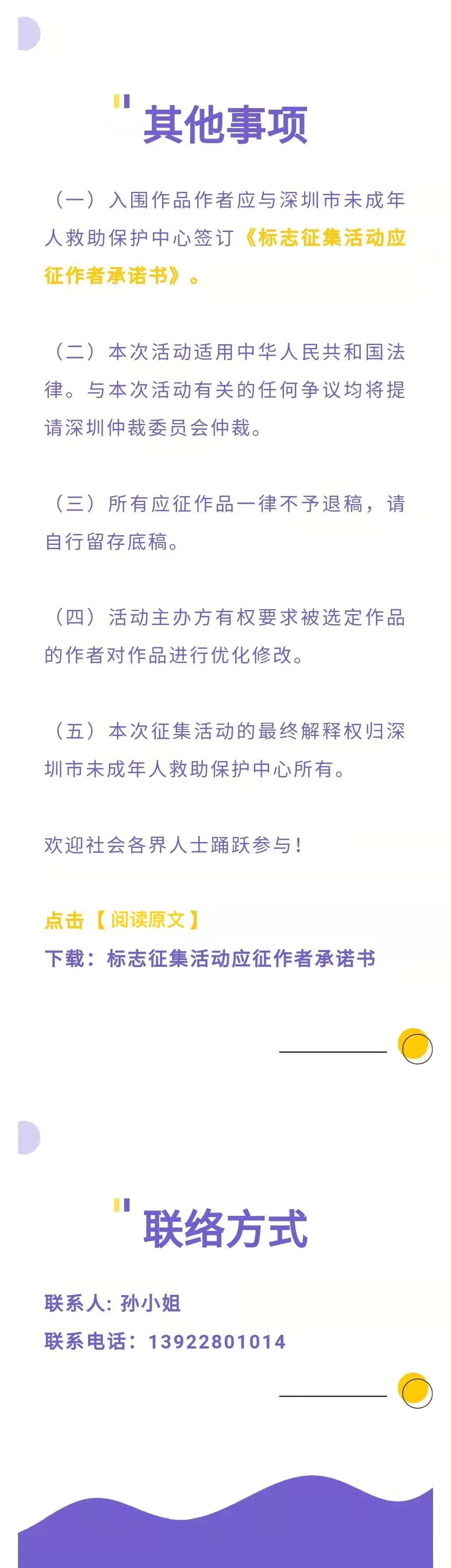 其他事项

（一）入围作品作者应与深圳市未成年人救助保护中心签订《标志征集活动应征作者承诺书》。

（二）本次活动适用中华人民共和国法律。与本次活动有关的任何争议均将提请深圳仲裁委员会仲裁。

（三）所有应征作品一律不予退稿，请自行留存底稿。

（四）活动主办方有权要求被选定作品的作者对作品进行优化修改。

（五）本次征集活动的最终解释权归深圳市未成年人救助保护中心所有。

欢迎社会各界人士踊跃参与！

点击【阅读原文】
下载：标志征集活动应征作者承诺书

联络方式

联系人：孙小姐
联系电话：13922801014